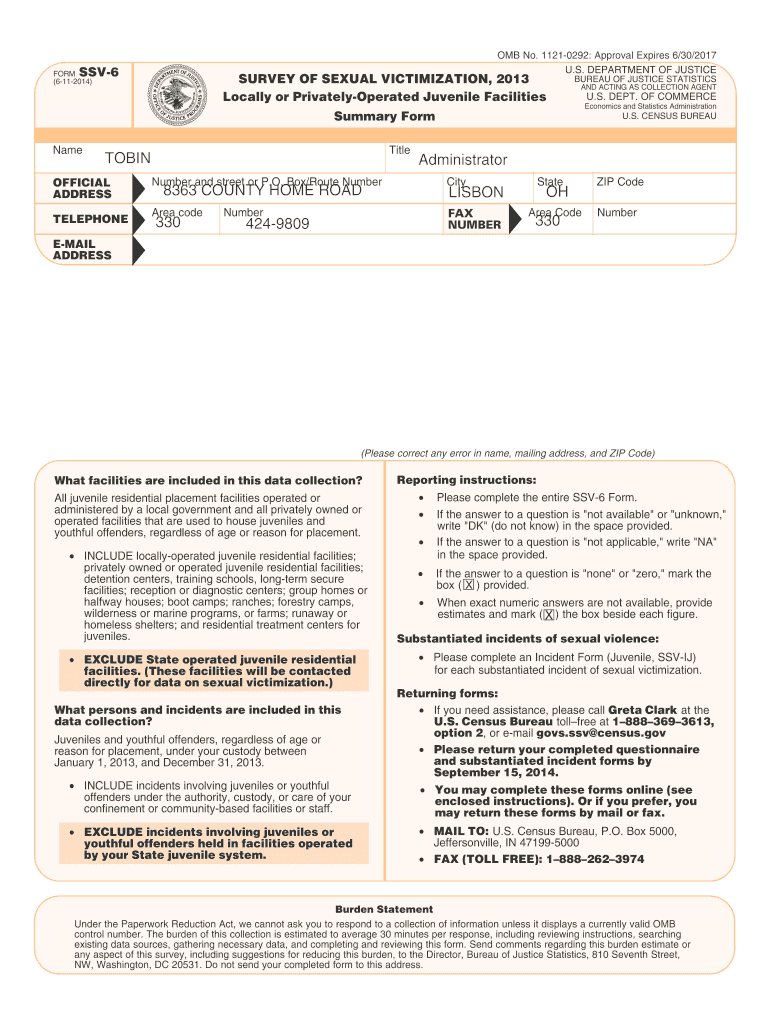 OMB No. 1121-0292: Approval Expires 6/30/2017

FORM SSV-6
(6-11-2014)

SURVEY OF SEXUAL VICTIMIZATION, 2013
Locally or Privately-Operated Juvenile Facilities
Summary Form

U.S. DEPARTMENT OF JUSTICE
BUREAU OF JUSTICE STATISTICS
AND ACTING AS COLLECTION AGENT
U.S. DEPT. OF COMMERCE
Economics and Statistics Administration
U.S. CENSUS BUREAU

Name TOBIN
Title Administrator

OFFICIAL ADDRESS
Number and street or P.O. Box/Route Number 8363 COUNTY HOME ROAD
City LISBON
State OH
ZIP Code

TELEPHONE
Area code 330
Number 424-9809
FAX NUMBER
Area Code 330
Number

E-MAIL ADDRESS

(Please correct any error in name, mailing address, and ZIP Code)

What facilities are included in this data collection?

All juvenile residential placement facilities operated or administered by a local government and all privately owned or operated facilities that are used to house juveniles and youthful offenders, regardless of age or reason for placement.

• INCLUDE locally-operated juvenile residential facilities; privately owned or operated juvenile residential facilities; detention centers, training schools, long-term secure facilities; reception or diagnostic centers; group homes or halfway houses; boot camps; ranches; forestry camps, wilderness or marine programs, or farms; runaway or homeless shelters; and residential treatment centers for juveniles.

• EXCLUDE State operated juvenile residential facilities. (These facilities will be contacted directly for data on sexual victimization.)

What persons and incidents are included in this data collection?

Juveniles and youthful offenders, regardless of age or reason for placement, under your custody between January 1, 2013, and December 31, 2013.

• INCLUDE incidents involving juveniles or youthful offenders under the authority, custody, or care of your confinement or community-based facilities or staff.

• EXCLUDE incidents involving juveniles or youthful offenders held in facilities operated by your State juvenile system.

Reporting instructions:

• Please complete the entire SSV-6 Form.
• If the answer to a question is "not available" or "unknown," write "DK" (do not know) in the space provided.
• If the answer to a question is "not applicable," write "NA" in the space provided.
• If the answer to a question is "none" or "zero," mark the box (☒) provided.
• When exact numeric answers are not available, provide estimates and mark (☒) the box beside each figure.

Substantiated incidents of sexual violence:

• Please complete an Incident Form (Juvenile, SSV-IJ) for each substantiated incident of sexual victimization.

Returning forms:

• If you need assistance, please call Greta Clark at the U.S. Census Bureau toll–free at 1–888–369–3613, option 2, or e-mail govs.ssv@census.gov
• Please return your completed questionnaire and substantiated incident forms by September 15, 2014.
• You may complete these forms online (see enclosed instructions). Or if you prefer, you may return these forms by mail or fax.
• MAIL TO: U.S. Census Bureau, P.O. Box 5000, Jeffersonville, IN 47199-5000
• FAX (TOLL FREE): 1–888–262–3974

Burden Statement

Under the Paperwork Reduction Act, we cannot ask you to respond to a collection of information unless it displays a currently valid OMB control number. The burden of this collection is estimated to average 30 minutes per response, including reviewing instructions, searching existing data sources, gathering necessary data, and completing and reviewing this form. Send comments regarding this burden estimate or any aspect of this survey, including suggestions for reducing this burden, to the Director, Bureau of Justice Statistics, 810 Seventh Street, NW, Washington, DC 20531. Do not send your completed form to this address.